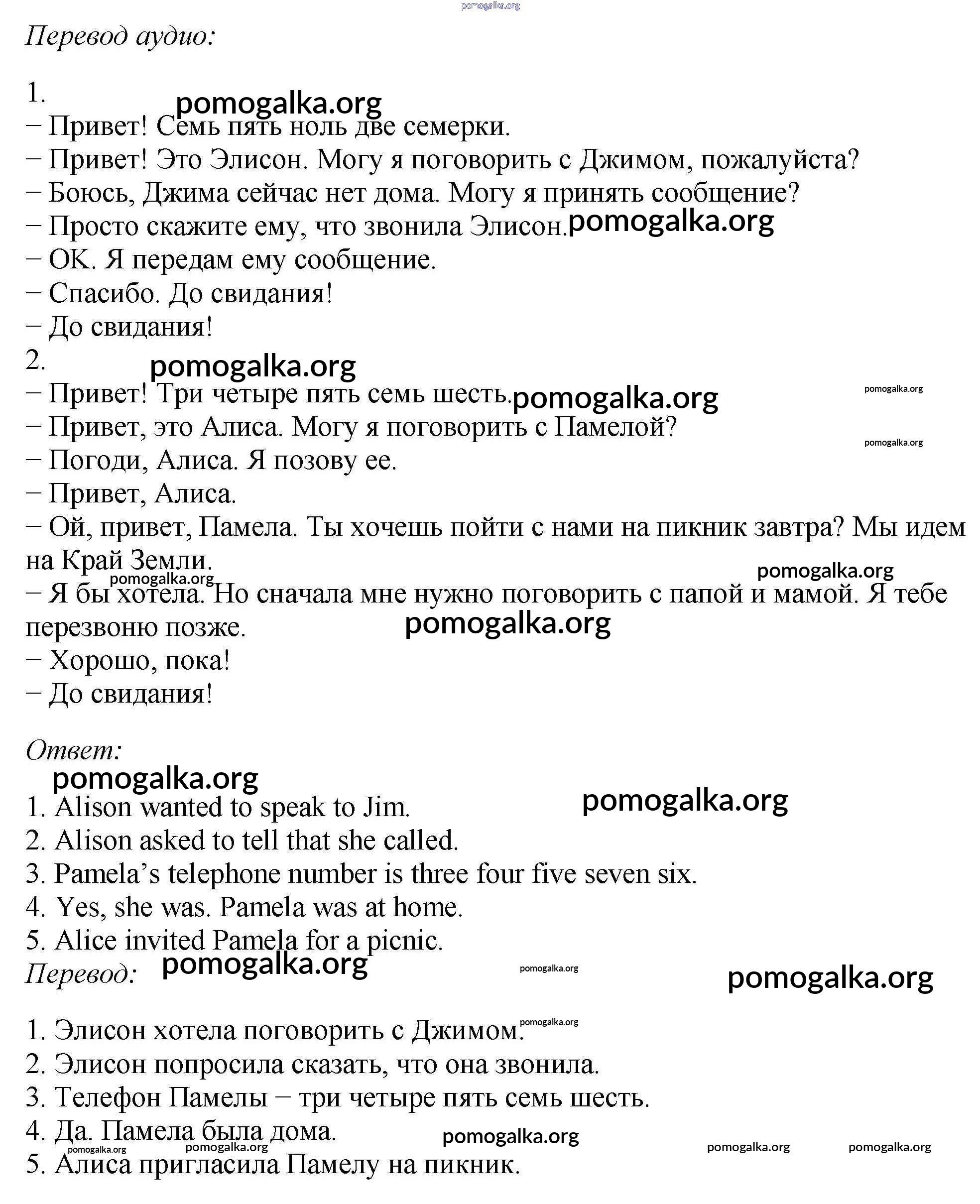 pomogalka.org

Перевод аудио:

1.
pomogalka.org
− Привет! Семь пять ноль две семерки.
− Привет! Это Элисон. Могу я поговорить с Джимом, пожалуйста?
− Боюсь, Джима сейчас нет дома. Могу я принять сообщение?
− Просто скажите ему, что звонила Элисон. pomogalka.org
− OK. Я передам ему сообщение.
− Спасибо. До свидания!
− До свидания!
2.
pomogalka.org
− Привет! Три четыре пять семь шесть. pomogalka.org pomogalka.org
− Привет, это Алиса. Могу я поговорить с Памелой? pomogalka.org
− Погоди, Алиса. Я позову ее.
− Привет, Алиса.
− Ой, привет, Памела. Ты хочешь пойти с нами на пикник завтра? Мы идем на Край Земли. pomogalka.org
pomogalka.org
− Я бы хотела. Но сначала мне нужно поговорить с папой и мамой. Я тебе перезвоню позже. pomogalka.org
− Хорошо, пока!
− До свидания!

Ответ:
pomogalka.org
1. Alison wanted to speak to Jim. pomogalka.org
2. Alison asked to tell that she called.
3. Pamela’s telephone number is three four five seven six.
4. Yes, she was. Pamela was at home.
5. Alice invited Pamela for a picnic.
Перевод: pomogalka.org pomogalka.org pomogalka.org

1. Элисон хотела поговорить с Джимом. pomogalka.org
2. Элисон попросила сказать, что она звонила.
3. Телефон Памелы − три четыре пять семь шесть.
4. Да. Памела была дома. pomogalka.org
pomogalka.org pomogalka.org pomogalka.org
5. Алиса пригласила Памелу на пикник.